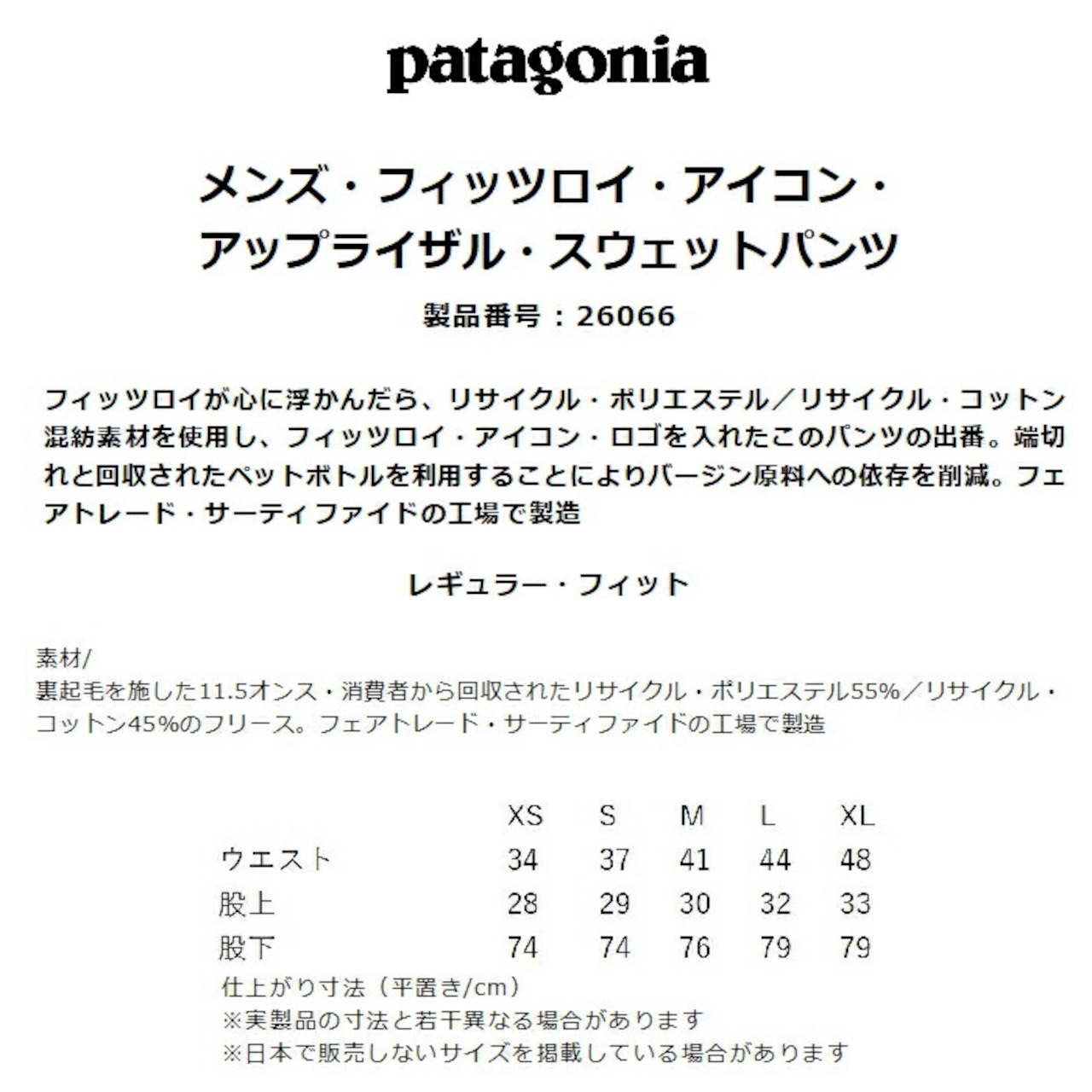 patagonia

メンズ・フィッツロイ・アイコン・アップライザル・スウェットパンツ

製品番号：26066

フィッツロイが心に浮かんだら、リサイクル・ポリエステル／リサイクル・コットン混紡素材を使用し、フィッツロイ・アイコン・ロゴを入れたこのパンツの出番。端切れと回収されたペットボトルを利用することによりバージン原料への依存を削減。フェアトレード・サーティファイドの工場で製造

レギュラー・フィット

素材/
裏起毛を施した11.5オンス・消費者から回収されたリサイクル・ポリエステル55%／リサイクル・コットン45%のフリース。フェアトレード・サーティファイドの工場で製造

|  | XS | S | M | L | XL |
|---|---|---|---|---|---|
| ウエスト | 34 | 37 | 41 | 44 | 48 |
| 股上 | 28 | 29 | 30 | 32 | 33 |
| 股下 | 74 | 74 | 76 | 79 | 79 |

仕上がり寸法（平置き/cm）
※実製品の寸法と若干異なる場合があります
※日本で販売しないサイズを掲載している場合があります